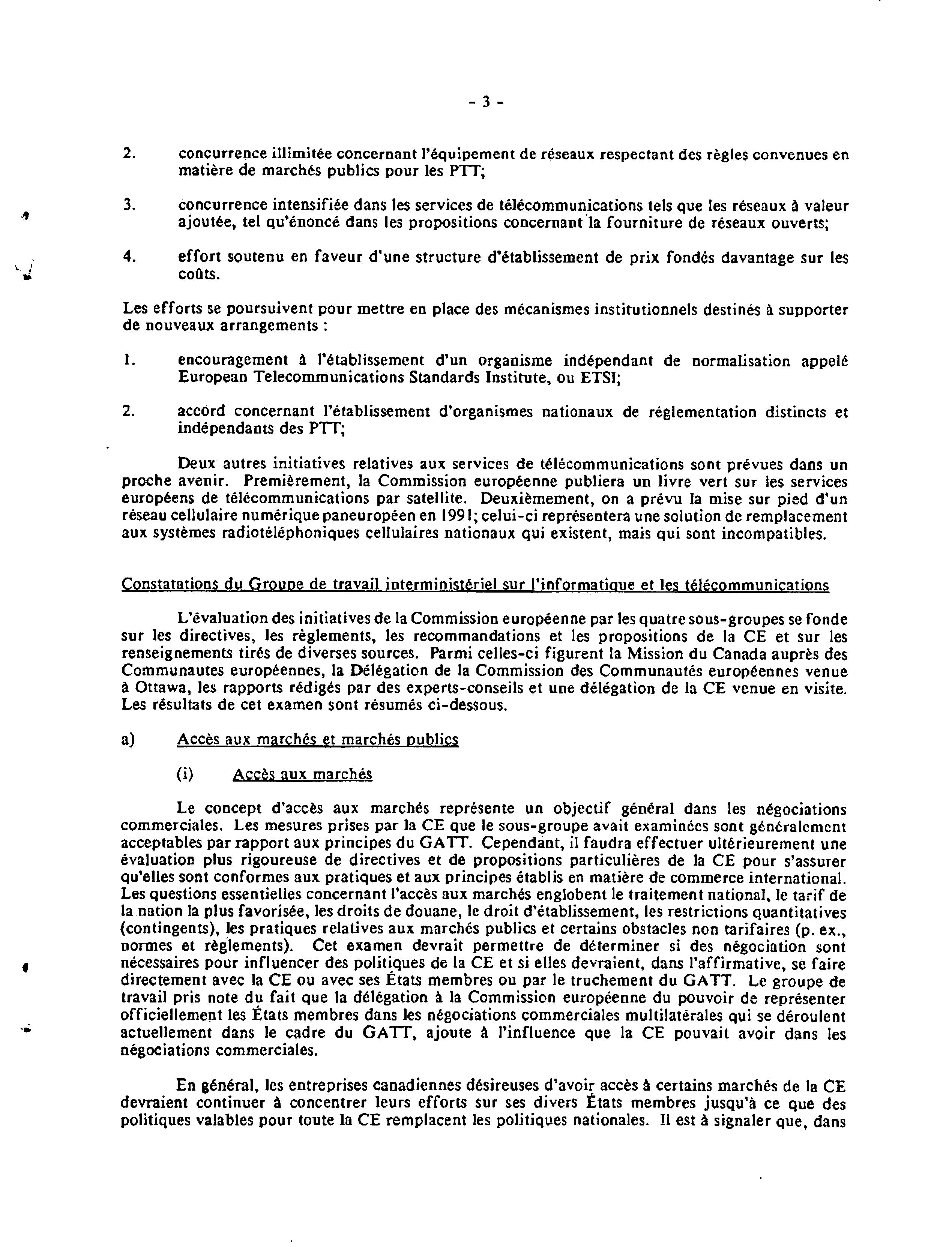 - 3 -

2. concurrence illimitée concernant l'équipement de réseaux respectant des règles convenues en matière de marchés publics pour les PTT;

3. concurrence intensifiée dans les services de télécommunications tels que les réseaux à valeur ajoutée, tel qu'énoncé dans les propositions concernant la fourniture de réseaux ouverts;

4. effort soutenu en faveur d'une structure d'établissement de prix fondés davantage sur les coûts.

Les efforts se poursuivent pour mettre en place des mécanismes institutionnels destinés à supporter de nouveaux arrangements :

1. encouragement à l'établissement d'un organisme indépendant de normalisation appelé European Telecommunications Standards Institute, ou ETSI;

2. accord concernant l'établissement d'organismes nationaux de réglementation distincts et indépendants des PTT;

Deux autres initiatives relatives aux services de télécommunications sont prévues dans un proche avenir. Premièrement, la Commission européenne publiera un livre vert sur les services européens de télécommunications par satellite. Deuxièmement, on a prévu la mise sur pied d'un réseau cellulaire numérique paneuropéen en 1991; celui-ci représentera une solution de remplacement aux systèmes radiotéléphoniques cellulaires nationaux qui existent, mais qui sont incompatibles.

Constatations du Groupe de travail interministériel sur l'informatique et les télécommunications

L'évaluation des initiatives de la Commission européenne par les quatre sous-groupes se fonde sur les directives, les règlements, les recommandations et les propositions de la CE et sur les renseignements tirés de diverses sources. Parmi celles-ci figurent la Mission du Canada auprès des Communautes européennes, la Délégation de la Commission des Communautés européennes venue à Ottawa, les rapports rédigés par des experts-conseils et une délégation de la CE venue en visite. Les résultats de cet examen sont résumés ci-dessous.

a) Accès aux marchés et marchés publics

(i) Accès aux marchés

Le concept d'accès aux marchés représente un objectif général dans les négociations commerciales. Les mesures prises par la CE que le sous-groupe avait examinées sont généralement acceptables par rapport aux principes du GATT. Cependant, il faudra effectuer ultérieurement une évaluation plus rigoureuse de directives et de propositions particulières de la CE pour s'assurer qu'elles sont conformes aux pratiques et aux principes établis en matière de commerce international. Les questions essentielles concernant l'accès aux marchés englobent le traitement national, le tarif de la nation la plus favorisée, les droits de douane, le droit d'établissement, les restrictions quantitatives (contingents), les pratiques relatives aux marchés publics et certains obstacles non tarifaires (p. ex., normes et règlements). Cet examen devrait permettre de déterminer si des négociation sont nécessaires pour influencer des politiques de la CE et si elles devraient, dans l'affirmative, se faire directement avec la CE ou avec ses États membres ou par le truchement du GATT. Le groupe de travail pris note du fait que la délégation à la Commission européenne du pouvoir de représenter officiellement les États membres dans les négociations commerciales multilatérales qui se déroulent actuellement dans le cadre du GATT, ajoute à l'influence que la CE pouvait avoir dans les négociations commerciales.

En général, les entreprises canadiennes désireuses d'avoir accès à certains marchés de la CE devraient continuer à concentrer leurs efforts sur ses divers États membres jusqu'à ce que des politiques valables pour toute la CE remplacent les politiques nationales. Il est à signaler que, dans